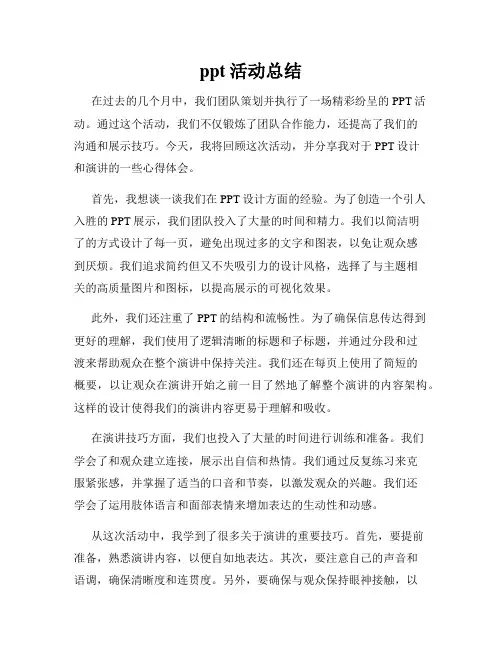 ppt 活动总结

在过去的几个月中，我们团队策划并执行了一场精彩纷呈的 PPT 活动。通过这个活动，我们不仅锻炼了团队合作能力，还提高了我们的沟通和展示技巧。今天，我将回顾这次活动，并分享我对于 PPT 设计和演讲的一些心得体会。

首先，我想谈一谈我们在 PPT 设计方面的经验。为了创造一个引人入胜的 PPT 展示，我们团队投入了大量的时间和精力。我们以简洁明了的方式设计了每一页，避免出现过多的文字和图表，以免让观众感到厌烦。我们追求简约但又不失吸引力的设计风格，选择了与主题相关的高质量图片和图标，以提高展示的可视化效果。

此外，我们还注重了 PPT 的结构和流畅性。为了确保信息传达得到更好的理解，我们使用了逻辑清晰的标题和子标题，并通过分段和过渡来帮助观众在整个演讲中保持关注。我们还在每页上使用了简短的概要，以让观众在演讲开始之前一目了然地了解整个演讲的内容架构。这样的设计使得我们的演讲内容更易于理解和吸收。

在演讲技巧方面，我们也投入了大量的时间进行训练和准备。我们学会了和观众建立连接，展示出自信和热情。我们通过反复练习来克服紧张感，并掌握了适当的口音和节奏，以激发观众的兴趣。我们还学会了运用肢体语言和面部表情来增加表达的生动性和动感。

从这次活动中，我学到了很多关于演讲的重要技巧。首先，要提前准备，熟悉演讲内容，以便自如地表达。其次，要注意自己的声音和语调，确保清晰度和连贯度。另外，要确保与观众保持眼神接触，以